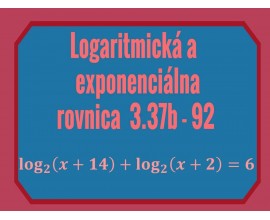 Logaritmická a exponenciálna rovnica 3.37b - 92

$\log_2(x+14)+\log_2(x+2)=6$